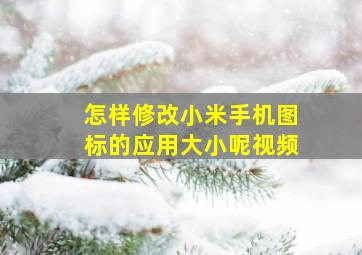 怎样修改小米手机图标的应用大小呢视频